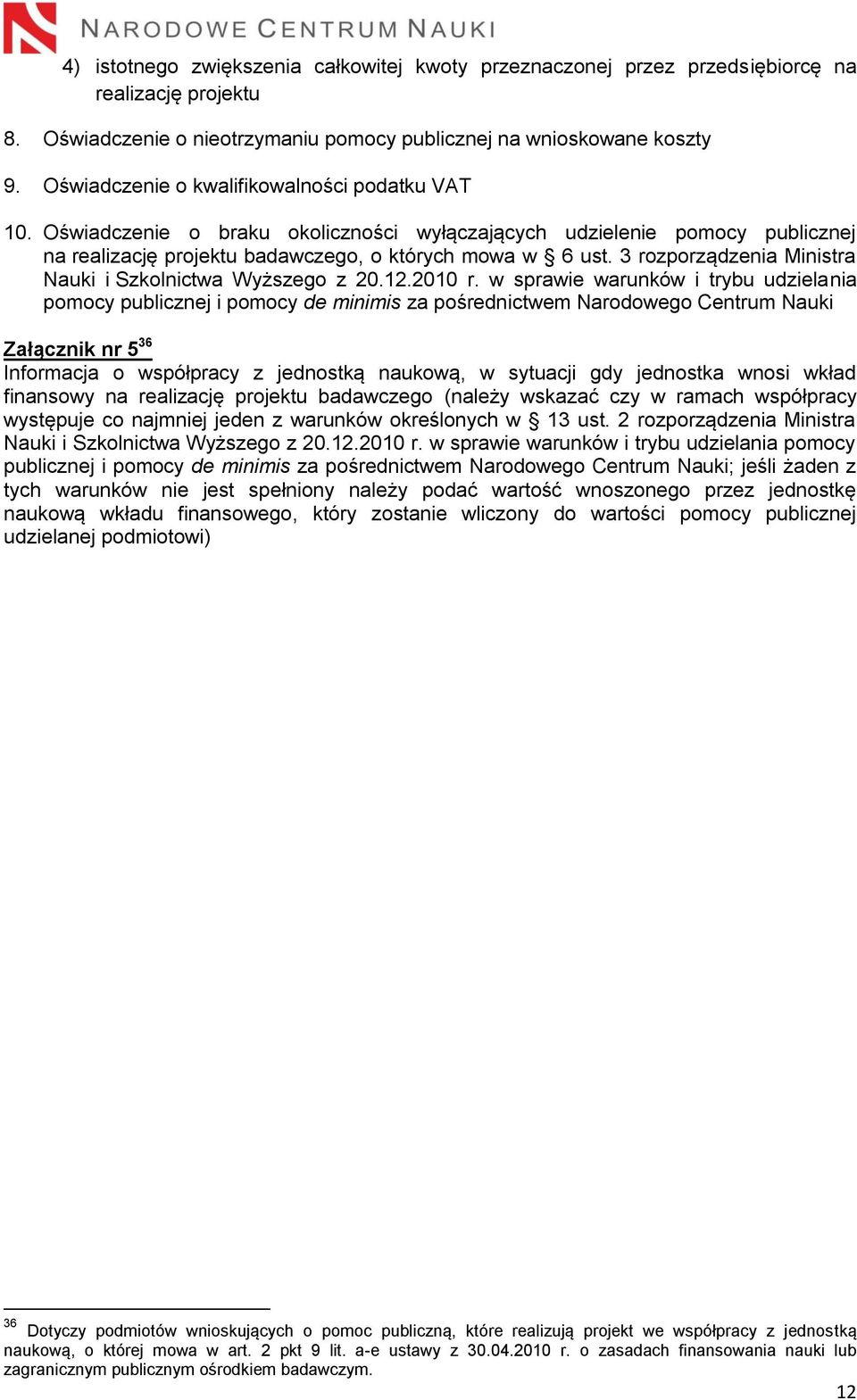 NARODOWE CENTRUM NAUKI

4) istotnego zwiększenia całkowitej kwoty przeznaczonej przez przedsiębiorcę na realizację projektu

8. Oświadczenie o nieotrzymaniu pomocy publicznej na wnioskowane koszty

9. Oświadczenie o kwalifikowalności podatku VAT

10. Oświadczenie o braku okoliczności wyłączających udzielenie pomocy publicznej na realizację projektu badawczego, o których mowa w § 6 ust. 3 rozporządzenia Ministra Nauki i Szkolnictwa Wyższego z 20.12.2010 r. w sprawie warunków i trybu udzielania pomocy publicznej i pomocy de minimis za pośrednictwem Narodowego Centrum Nauki

Załącznik nr 5$^{36}$
Informacja o współpracy z jednostką naukową, w sytuacji gdy jednostka wnosi wkład finansowy na realizację projektu badawczego (należy wskazać czy w ramach współpracy występuje co najmniej jeden z warunków określonych w § 13 ust. 2 rozporządzenia Ministra Nauki i Szkolnictwa Wyższego z 20.12.2010 r. w sprawie warunków i trybu udzielania pomocy publicznej i pomocy de minimis za pośrednictwem Narodowego Centrum Nauki; jeśli żaden z tych warunków nie jest spełniony należy podać wartość wnoszonego przez jednostkę naukową wkładu finansowego, który zostanie wliczony do wartości pomocy publicznej udzielanej podmiotowi)

$^{36}$ Dotyczy podmiotów wnioskujących o pomoc publiczną, które realizują projekt we współpracy z jednostką naukową, o której mowa w art. 2 pkt 9 lit. a-e ustawy z 30.04.2010 r. o zasadach finansowania nauki lub zagranicznym publicznym ośrodkiem badawczym.

12